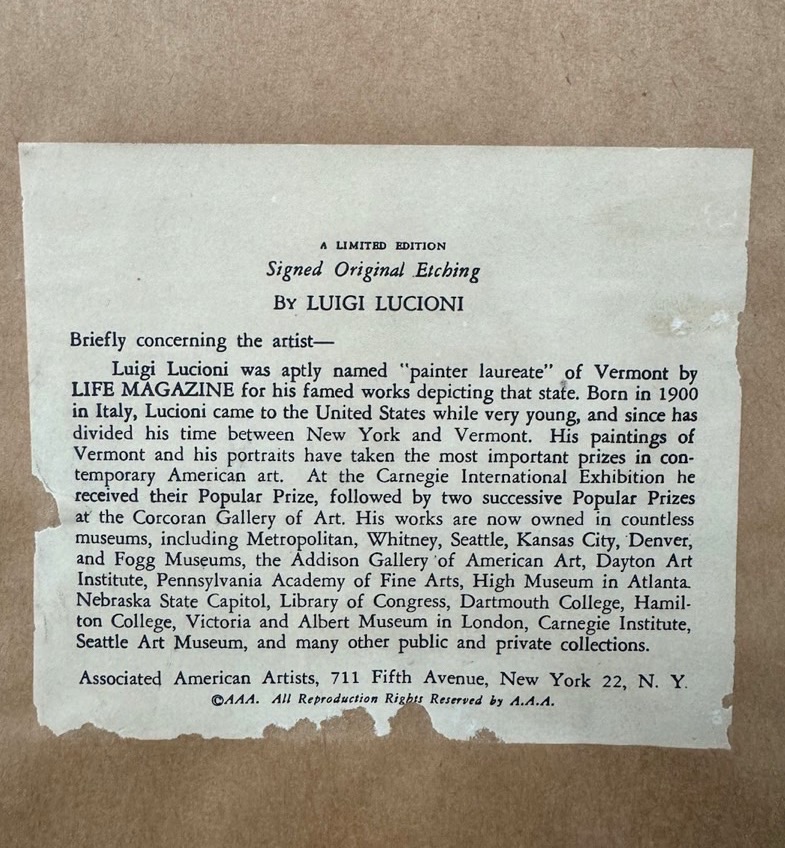 A LIMITED EDITION
Signed Original Etching
BY LUIGI LUCIONI

Briefly concerning the artist—

Luigi Lucioni was aptly named "painter laureate" of Vermont by LIFE MAGAZINE for his famed works depicting that state. Born in 1900 in Italy, Lucioni came to the United States while very young, and since has divided his time between New York and Vermont. His paintings of Vermont and his portraits have taken the most important prizes in contemporary American art. At the Carnegie International Exhibition he received their Popular Prize, followed by two successive Popular Prizes at the Corcoran Gallery of Art. His works are now owned in countless museums, including Metropolitan, Whitney, Seattle, Kansas City, Denver, and Fogg Museums, the Addison Gallery of American Art, Dayton Art Institute, Pennsylvania Academy of Fine Arts, High Museum in Atlanta. Nebraska State Capitol, Library of Congress, Dartmouth College, Hamilton College, Victoria and Albert Museum in London, Carnegie Institute, Seattle Art Museum, and many other public and private collections.

Associated American Artists, 711 Fifth Avenue, New York 22, N. Y.
©AAA. All Reproduction Rights Reserved by A.A.A.